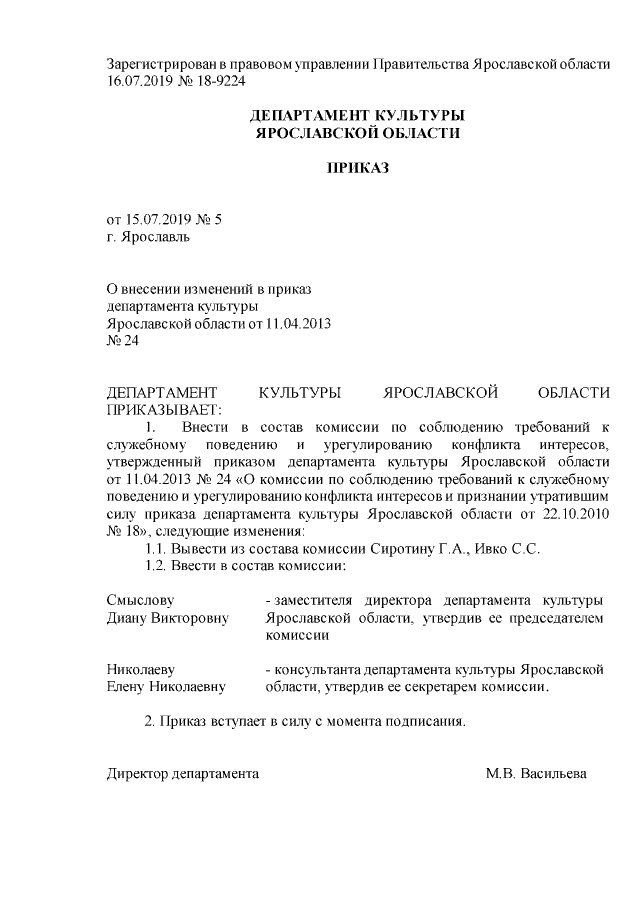 Зарегистрирован в правовом управлении Правительства Ярославской области 16.07.2019 № 18-9224

ДЕПАРТАМЕНТ КУЛЬТУРЫ
ЯРОСЛАВСКОЙ ОБЛАСТИ

ПРИКАЗ

от 15.07.2019 № 5
г. Ярославль

О внесении изменений в приказ департамента культуры Ярославской области от 11.04.2013 № 24

ДЕПАРТАМЕНТ КУЛЬТУРЫ ЯРОСЛАВСКОЙ ОБЛАСТИ ПРИКАЗЫВАЕТ:

1. Внести в состав комиссии по соблюдению требований к служебному поведению и урегулированию конфликта интересов, утвержденный приказом департамента культуры Ярославской области от 11.04.2013 № 24 «О комиссии по соблюдению требований к служебному поведению и урегулированию конфликта интересов и признании утратившим силу приказа департамента культуры Ярославской области от 22.10.2010 № 18», следующие изменения:

1.1. Вывести из состава комиссии Сиротину Г.А., Ивко С.С.

1.2. Ввести в состав комиссии:

Смыслову Диану Викторовну - заместителя директора департамента культуры Ярославской области, утвердив ее председателем комиссии

Николаеву Елену Николаевну - консультанта департамента культуры Ярославской области, утвердив ее секретарем комиссии.

2. Приказ вступает в силу с момента подписания.

Директор департамента М.В. Васильева